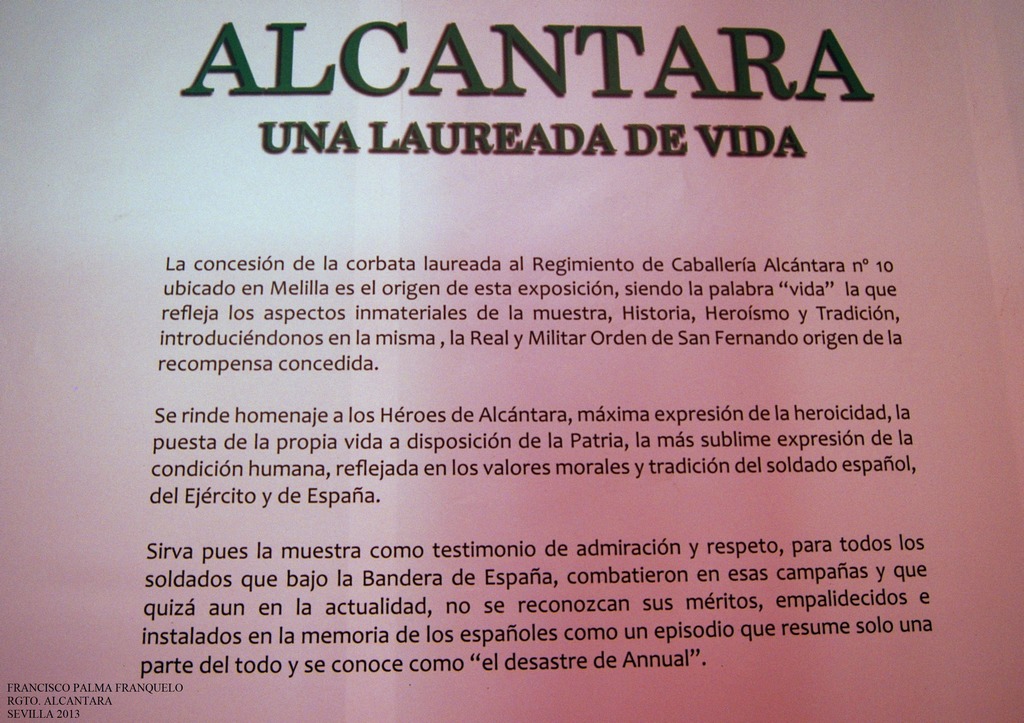 ALCANTARA
UNA LAUREADA DE VIDA

La concesión de la corbata laureada al Regimiento de Caballería Alcántara nº 10 ubicado en Melilla es el origen de esta exposición, siendo la palabra "vida" la que refleja los aspectos inmateriales de la muestra, Historia, Heroísmo y Tradición, introduciéndonos en la misma , la Real y Militar Orden de San Fernando origen de la recompensa concedida.

Se rinde homenaje a los Héroes de Alcántara, máxima expresión de la heroicidad, la puesta de la propia vida a disposición de la Patria, la más sublime expresión de la condición humana, reflejada en los valores morales y tradición del soldado español, del Ejército y de España.

Sirva pues la muestra como testimonio de admiración y respeto, para todos los soldados que bajo la Bandera de España, combatieron en esas campañas y que quizá aun en la actualidad, no se reconozcan sus méritos, empalidecidos e instalados en la memoria de los españoles como un episodio que resume solo una parte del todo y se conoce como "el desastre de Annual".

FRANCISCO PALMA FRANQUELO
RGTO. ALCANTARA
SEVILLA 2013